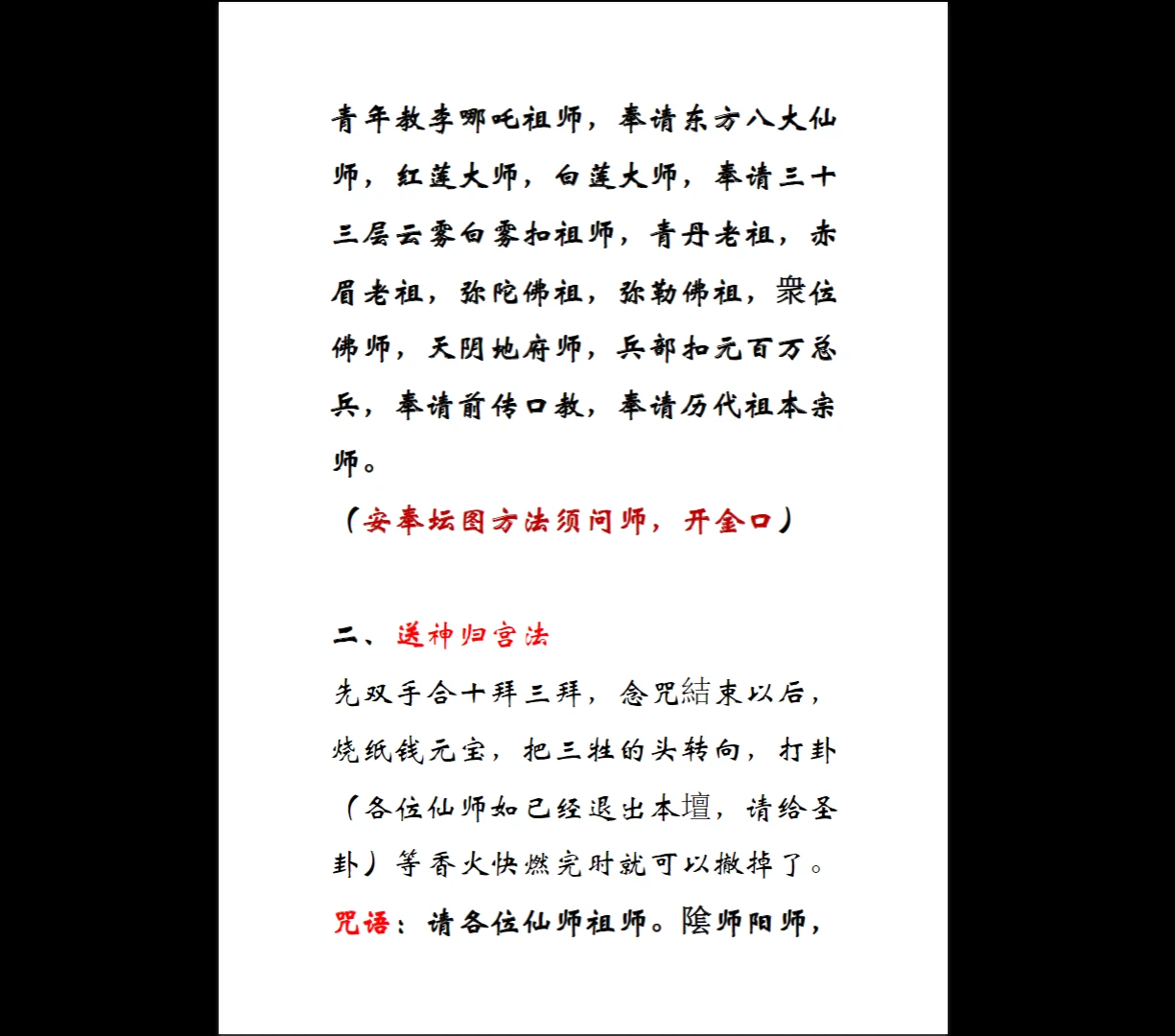 青年教李哪吒祖师，奉请东方八大仙师，红莲大师，白莲大师，奉请三十三层云雾白雾扣祖师，青丹老祖，赤眉老祖，弥陀佛祖，弥勒佛祖，衆位佛师，天阴地府师，兵部扣元百万总兵，奉请前传口教，奉请历代祖本宗师。

（安奉坛图方法须问师，开金口）

二、送神归宫法

先双手合十拜三拜，念咒結束以后，烧纸钱元宝，把三牲的头转向，打卦（各位仙师如已经退出本壇，请给圣卦）等香火快燃完时就可以撤掉了。

咒语：请各位仙师祖师。陰师阳师，